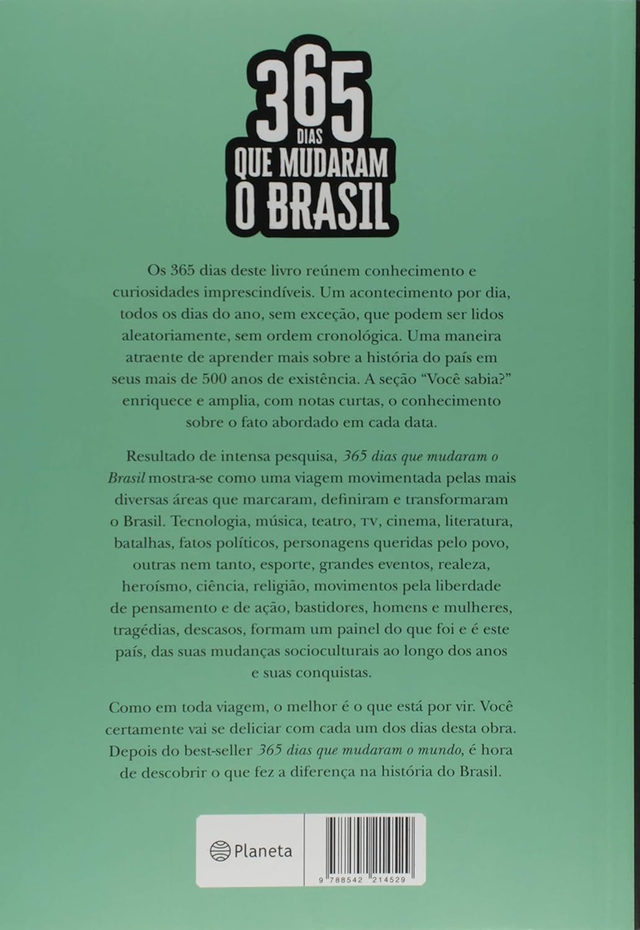 365
DIAS
QUE MUDARAM
O BRASIL

Os 365 dias deste livro reúnem conhecimento e curiosidades imprescindíveis. Um acontecimento por dia, todos os dias do ano, sem exceção, que podem ser lidos aleatoriamente, sem ordem cronológica. Uma maneira atraente de aprender mais sobre a história do país em seus mais de 500 anos de existência. A seção "Você sabia?" enriquece e amplia, com notas curtas, o conhecimento sobre o fato abordado em cada data.

Resultado de intensa pesquisa, 365 dias que mudaram o Brasil mostra-se como uma viagem movimentada pelas mais diversas áreas que marcaram, definiram e transformaram o Brasil. Tecnologia, música, teatro, TV, cinema, literatura, batalhas, fatos políticos, personagens queridas pelo povo, outras nem tanto, esporte, grandes eventos, realeza, heroísmo, ciência, religião, movimentos pela liberdade de pensamento e de ação, bastidores, homens e mulheres, tragédias, descasos, formam um painel do que foi e é este país, das suas mudanças socioculturais ao longo dos anos e suas conquistas.

Como em toda viagem, o melhor é o que está por vir. Você certamente vai se deliciar com cada um dos dias desta obra. Depois do best-seller 365 dias que mudaram o mundo, é hora de descobrir o que fez a diferença na história do Brasil.

Planeta

9 788542 214529